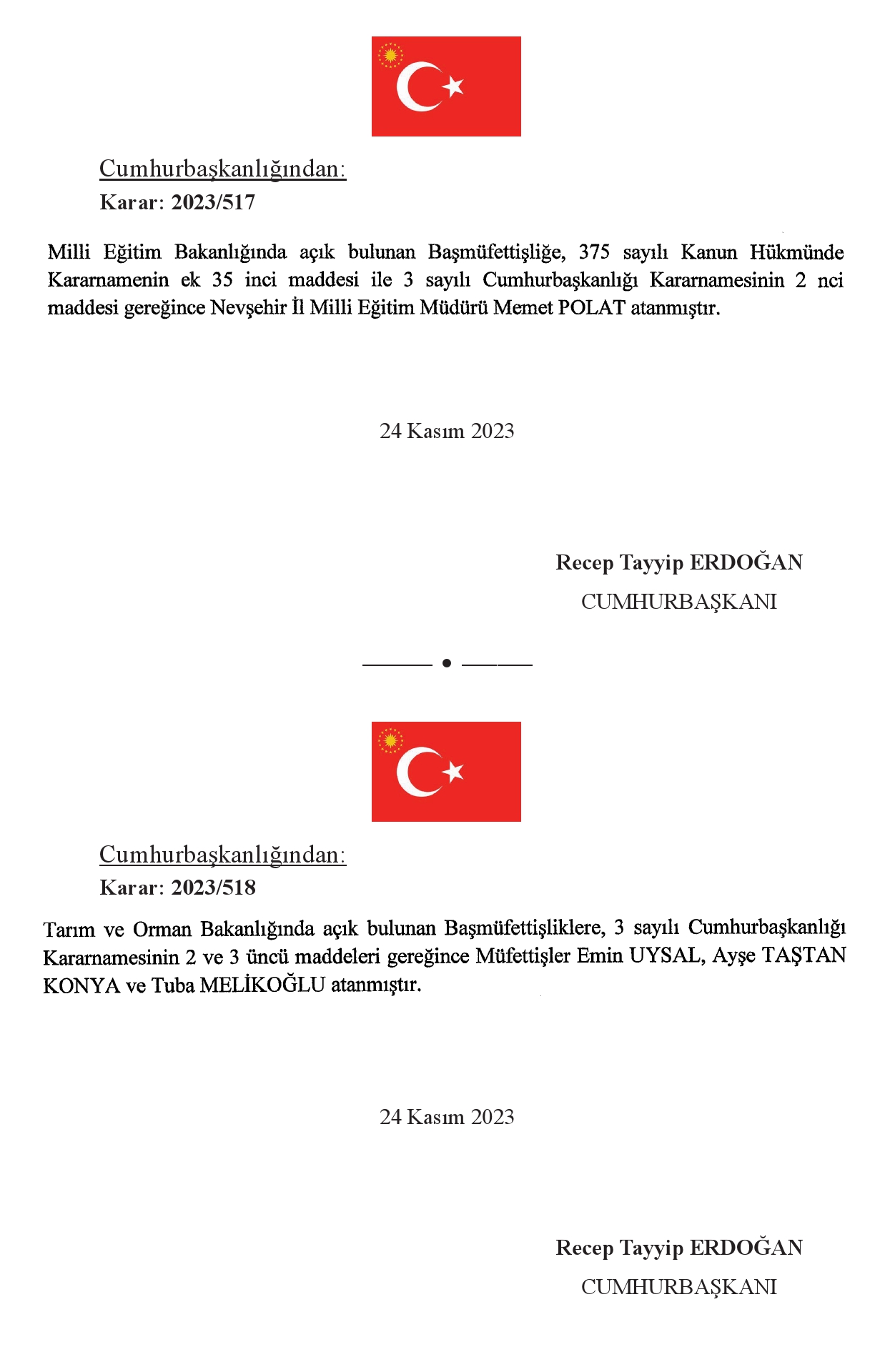 Cumhurbaşkanlığından:

Karar: 2023/517

Milli Eğitim Bakanlığında açık bulunan Başmüfettişliğe, 375 sayılı Kanun Hükmünde Kararnamenin ek 35 inci maddesi ile 3 sayılı Cumhurbaşkanlığı Kararnamesinin 2 nci maddesi gereğince Nevşehir İl Milli Eğitim Müdürü Memet POLAT atanmıştır.

24 Kasım 2023

Recep Tayyip ERDOĞAN
CUMHURBAŞKANI

Cumhurbaşkanlığından:

Karar: 2023/518

Tarım ve Orman Bakanlığında açık bulunan Başmüfettişliklere, 3 sayılı Cumhurbaşkanlığı Kararnamesinin 2 ve 3 üncü maddeleri gereğince Müfettişler Emin UYSAL, Ayşe TAŞTAN KONYA ve Tuba MELİKOĞLU atanmıştır.

24 Kasım 2023

Recep Tayyip ERDOĞAN
CUMHURBAŞKANI